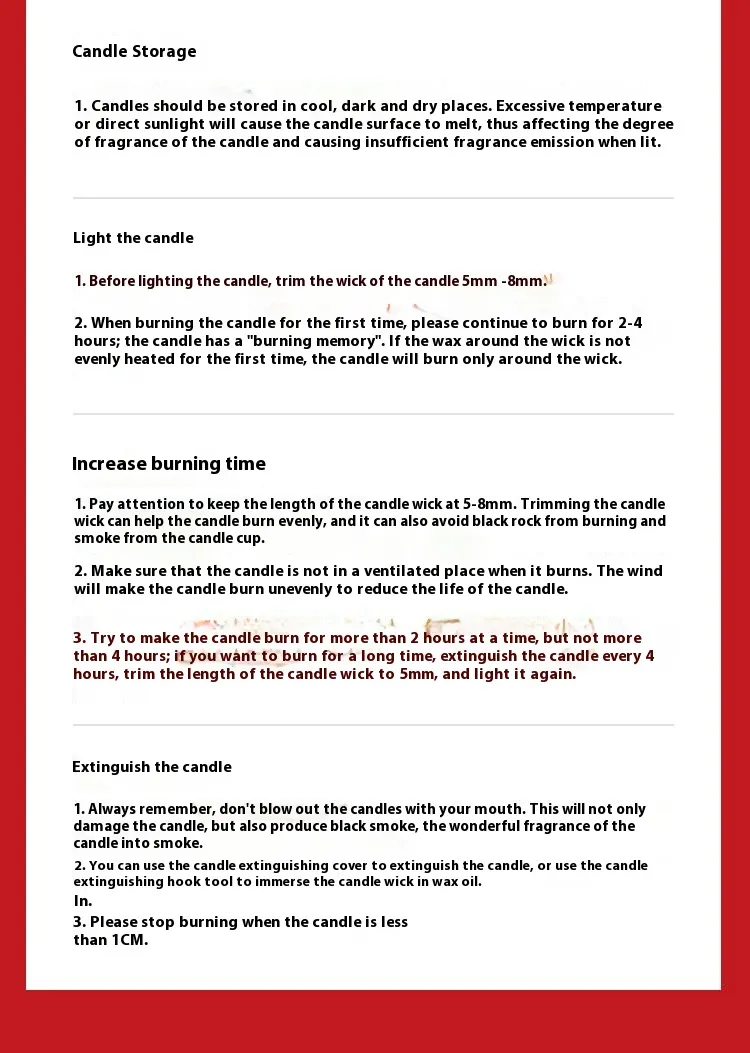 Candle Storage

1. Candles should be stored in cool, dark and dry places. Excessive temperature or direct sunlight will cause the candle surface to melt, thus affecting the degree of fragrance of the candle and causing insufficient fragrance emission when lit.

Light the candle

1. Before lighting the candle, trim the wick of the candle 5mm -8mm.

2. When burning the candle for the first time, please continue to burn for 2-4 hours; the candle has a "burning memory". If the wax around the wick is not evenly heated for the first time, the candle will burn only around the wick.

Increase burning time

1. Pay attention to keep the length of the candle wick at 5-8mm. Trimming the candle wick can help the candle burn evenly, and it can also avoid black rock from burning and smoke from the candle cup.

2. Make sure that the candle is not in a ventilated place when it burns. The wind will make the candle burn unevenly to reduce the life of the candle.

3. Try to make the candle burn for more than 2 hours at a time, but not more than 4 hours; if you want to burn for a long time, extinguish the candle every 4 hours, trim the length of the candle wick to 5mm, and light it again.

Extinguish the candle

1. Always remember, don't blow out the candles with your mouth. This will not only damage the candle, but also produce black smoke, the wonderful fragrance of the candle into smoke.

2. You can use the candle extinguishing cover to extinguish the candle, or use the candle extinguishing hook tool to immerse the candle wick in wax oil.

In.

3. Please stop burning when the candle is less than 1CM.